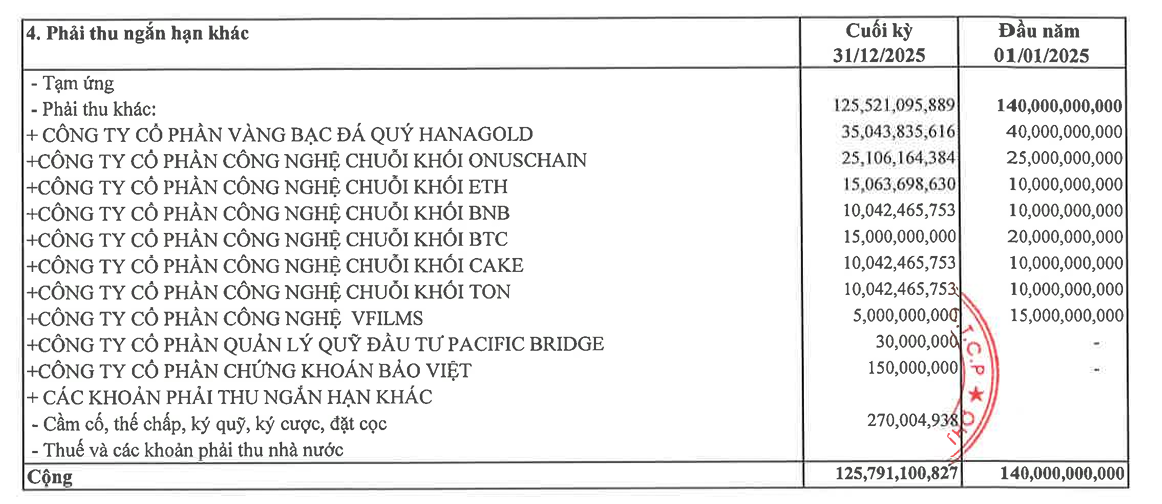 | 4. Phải thu ngắn hạn khác | Cuối kỳ 31/12/2025 | Đầu năm 01/01/2025 |
|---|---|---|
| - Tạm ứng | | |
| - Phải thu khác: | 125,521,095,889 | 140,000,000,000 |
| + CÔNG TY CỔ PHẦN VÀNG BẠC ĐÁ QUÝ HANAGOLD | 35,043,835,616 | 40,000,000,000 |
| +CÔNG TY CỔ PHẦN CÔNG NGHỆ CHUỖI KHỐI ONUSCHAIN | 25,106,164,384 | 25,000,000,000 |
| +CÔNG TY CỔ PHẦN CÔNG NGHỆ CHUỖI KHỐI ETH | 15,063,698,630 | 10,000,000,000 |
| +CÔNG TY CỔ PHẦN CÔNG NGHỆ CHUỖI KHỐI BNB | 10,042,465,753 | 10,000,000,000 |
| +CÔNG TY CỔ PHẦN CÔNG NGHỆ CHUỖI KHỐI BTC | 15,000,000,000 | 20,000,000,000 |
| +CÔNG TY CỔ PHẦN CÔNG NGHỆ CHUỖI KHỐI CAKE | 10,042,465,753 | 10,000,000,000 |
| +CÔNG TY CỔ PHẦN CÔNG NGHỆ CHUỖI KHỐI TON | 10,042,465,753 | 10,000,000,000 |
| +CÔNG TY CỔ PHẦN CÔNG NGHỆ VFILMS | 5,000,000,000 | 15,000,000,000 |
| +CÔNG TY CỔ PHẦN QUẢN LÝ QUỸ ĐẦU TƯ PACIFIC BRIDGE | 30,000,000 | - |
| +CÔNG TY CỔ PHẦN CHỨNG KHOÁN BẢO VIỆT | 150,000,000 | - |
| + CÁC KHOẢN PHẢI THU NGẮN HẠN KHÁC | | |
| - Cầm cố, thế chấp, ký quỹ, ký cược, đặt cọc | 270,004,938 | |
| - Thuế và các khoản phải thu nhà nước | | |
| Cộng | 125,791,100,827 | 140,000,000,000 |